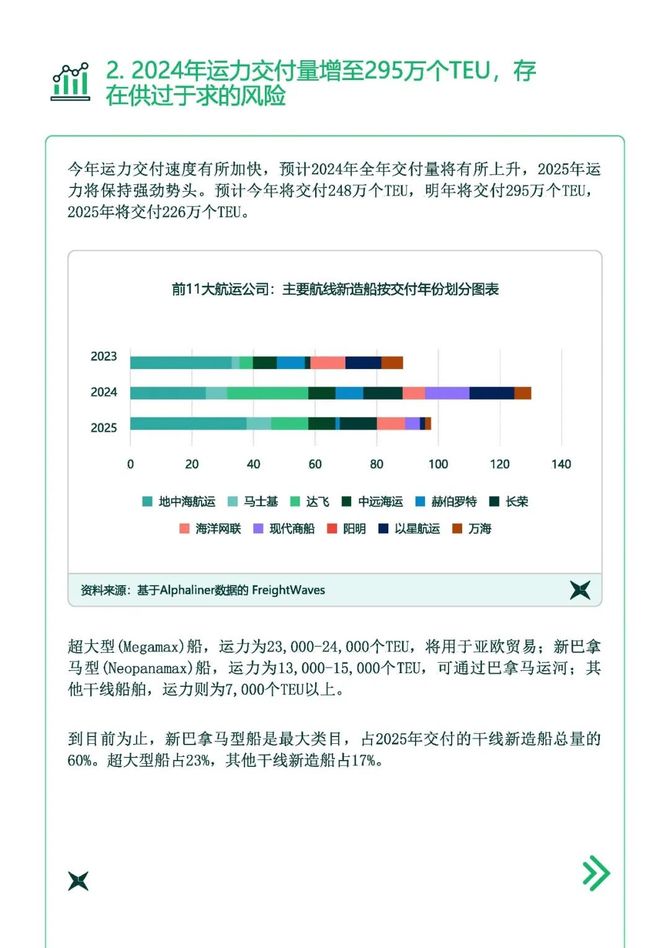 2. 2024年运力交付量增至295万个TEU，存在供过于求的风险

今年运力交付速度有所加快，预计2024年全年交付量将有所上升，2025年运力将保持强劲势头。预计今年将交付248万个TEU，明年将交付295万个TEU，2025年将交付226万个TEU。

前11大航运公司：主要航线新造船按交付年份划分图表

2023
2024
2025

0 20 40 60 80 100 120 140

地中海航运 马士基 达飞 中远海运 赫伯罗特 长荣
海洋网联 现代商船 阳明 以星航运 万海

资料来源：基于Alphaliner数据的 FreightWaves

超大型(Megamax)船，运力为23,000-24,000个TEU，将用于亚欧贸易；新巴拿马型(Neopanamax)船，运力为13,000-15,000个TEU，可通过巴拿马运河；其他干线船舶，运力则为7,000个TEU以上。

到目前为止，新巴拿马型船是最大类目，占2025年交付的干线新造船总量的60%。超大型船占23%，其他干线新造船占17%。